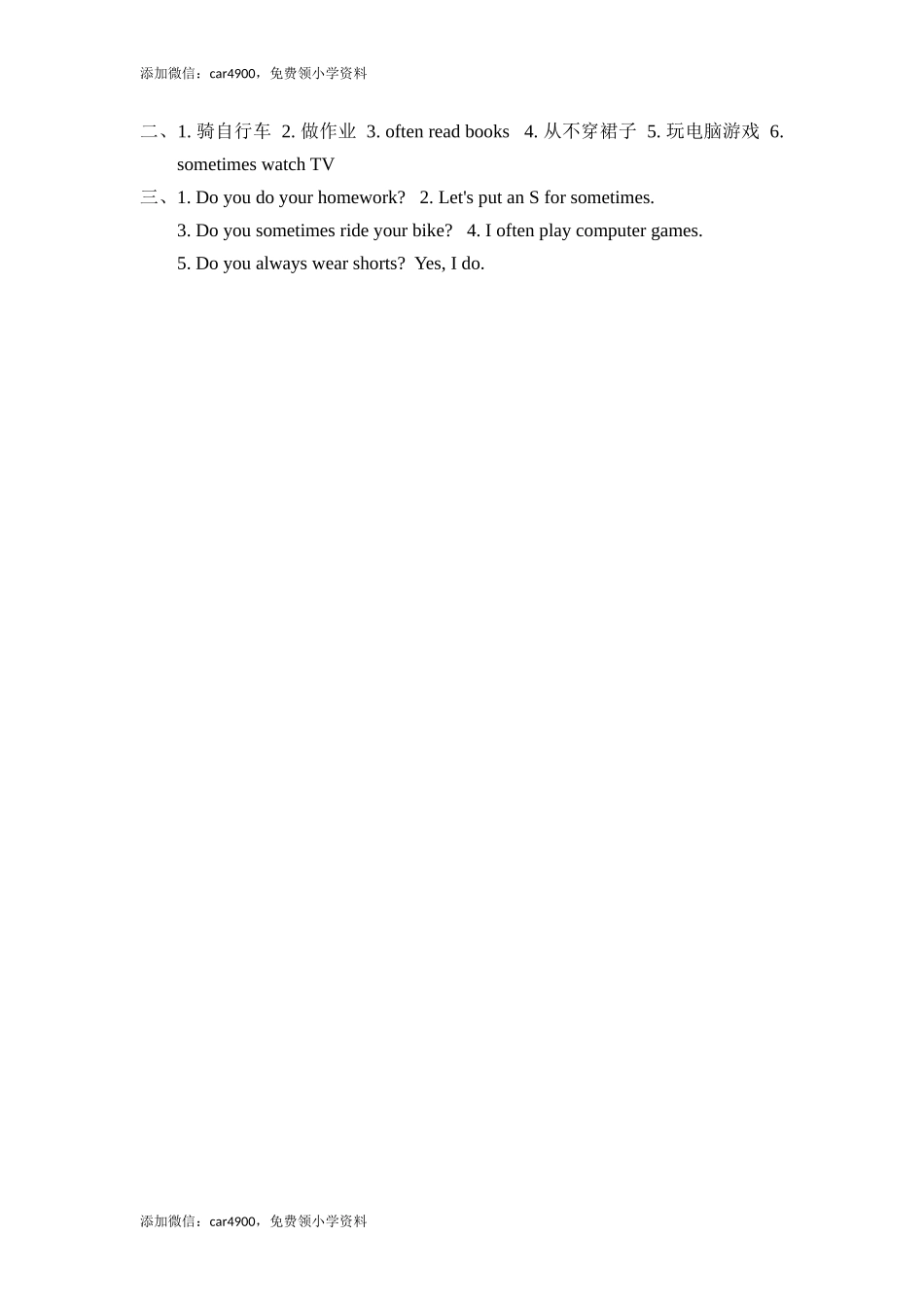 添加微信：car4900，免费领小学资料

二、1. 骑自行车 2. 做作业 3. often read books 4. 从不穿裙子 5. 玩电脑游戏 6. sometimes watch TV

三、1. Do you do your homework? 2. Let's put an S for sometimes.
3. Do you sometimes ride your bike? 4. I often play computer games.
5. Do you always wear shorts? Yes, I do.

添加微信：car4900，免费领小学资料